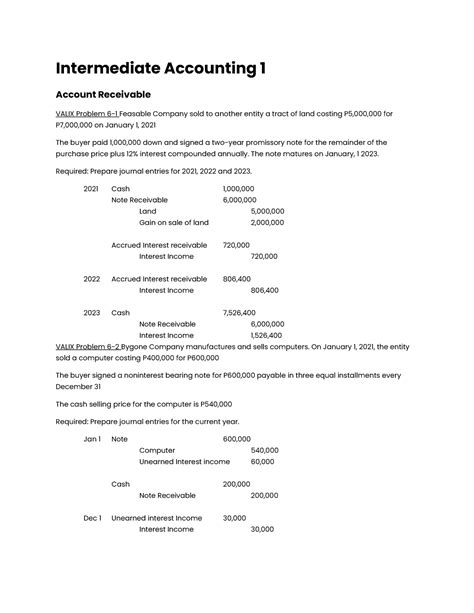 Intermediate Accounting 1

Account Receivable

VALIX Problem 6-1 Feasable Company sold to another entity a tract of land costing P5,000,000 for P7,000,000 on January 1, 2021

The buyer paid 1,000,000 down and signed a two-year promissory note for the remainder of the purchase price plus 12% interest compounded annually. The note matures on January, 1 2023.

Required: Prepare journal entries for 2021, 2022 and 2023.

| | | | |
|---|---|---|---|
| 2021 | Cash | 1,000,000 | |
| | Note Receivable | 6,000,000 | |
| | Land | | 5,000,000 |
| | Gain on sale of land | | 2,000,000 |
| | Accrued Interest receivable | 720,000 | |
| | Interest Income | | 720,000 |
| 2022 | Accrued Interest receivable | 806,400 | |
| | Interest Income | | 806,400 |
| 2023 | Cash | 7,526,400 | |
| | Note Receivable | | 6,000,000 |
| | Interest Income | | 1,526,400 |

VALIX Problem 6-2 Bygone Company manufactures and sells computers. On January 1, 2021, the entity sold a computer costing P400,000 for P600,000

The buyer signed a noninterest bearing note for P600,000 payable in three equal installments every December 31

The cash selling price for the computer is P540,000

Required: Prepare journal entries for the current year.

| | | | |
|---|---|---|---|
| Jan 1 | Note | 600,000 | |
| | Computer | | 540,000 |
| | Unearned Interest income | | 60,000 |
| | Cash | 200,000 | |
| | Note Receivable | | 200,000 |
| Dec 1 | Unearned interest Income | 30,000 | |
| | Interest Income | | 30,000 |